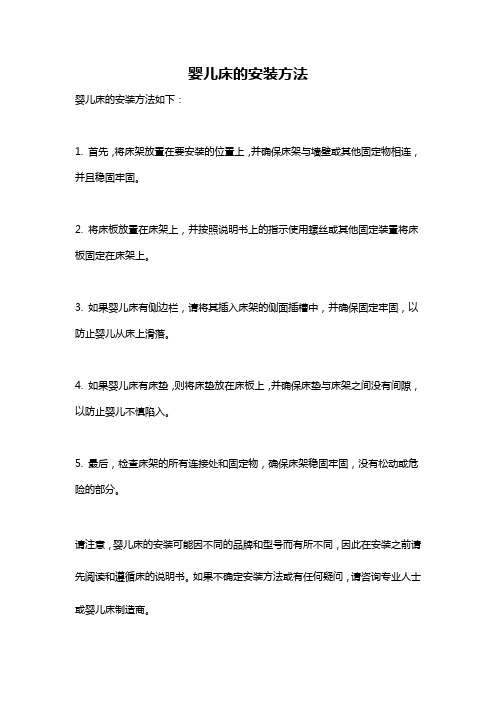 婴儿床的安装方法

婴儿床的安装方法如下：

1. 首先，将床架放置在要安装的位置上，并确保床架与墙壁或其他固定物相连，并且稳固牢固。

2. 将床板放置在床架上，并按照说明书上的指示使用螺丝或其他固定装置将床板固定在床架上。

3. 如果婴儿床有侧边栏，请将其插入床架的侧面插槽中，并确保固定牢固，以防止婴儿从床上滑落。

4. 如果婴儿床有床垫，则将床垫放在床板上，并确保床垫与床架之间没有间隙，以防止婴儿不慎陷入。

5. 最后，检查床架的所有连接处和固定物，确保床架稳固牢固，没有松动或危险的部分。

请注意，婴儿床的安装可能因不同的品牌和型号而有所不同，因此在安装之前请先阅读和遵循床的说明书。如果不确定安装方法或有任何疑问，请咨询专业人士或婴儿床制造商。